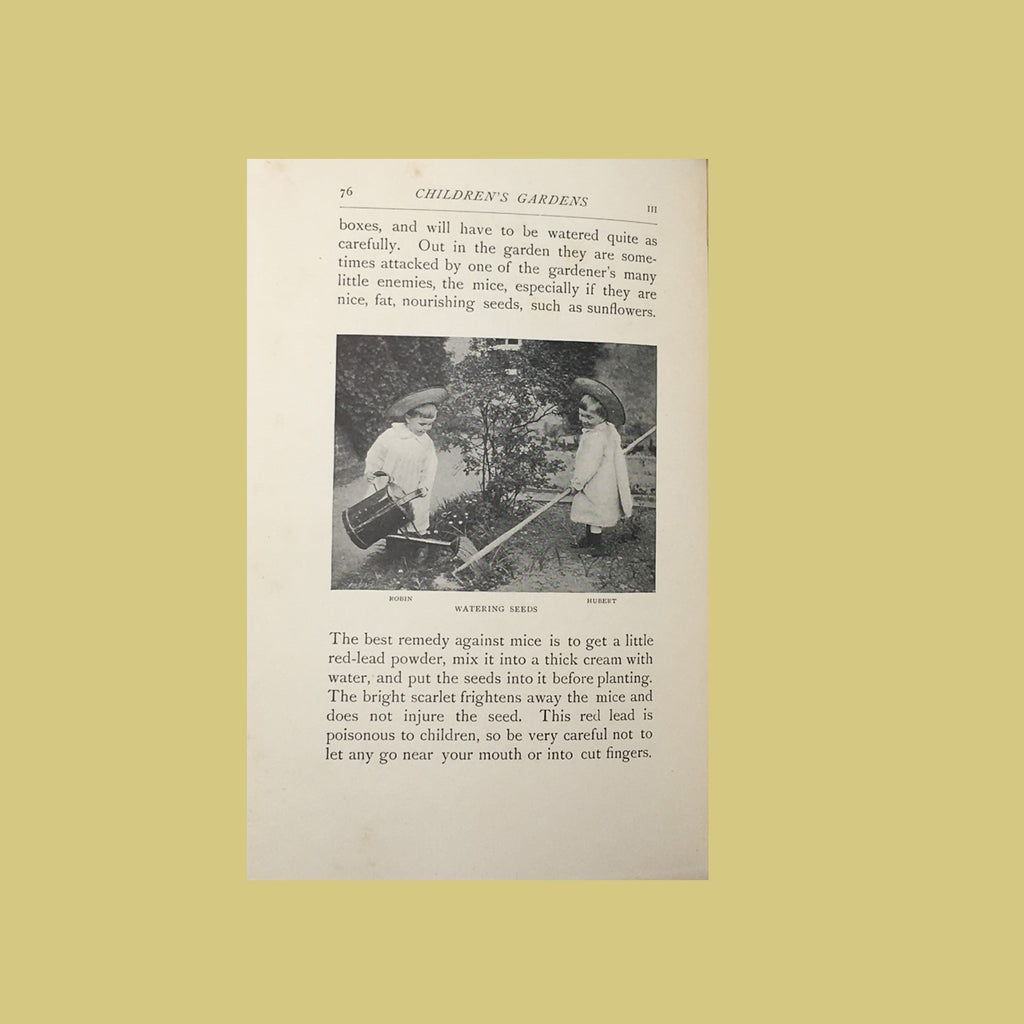 76 CHILDREN'S GARDENS III

boxes, and will have to be watered quite as carefully. Out in the garden they are sometimes attacked by one of the gardener's many little enemies, the mice, especially if they are nice, fat, nourishing seeds, such as sunflowers.

ROBIN HUBERT
WATERING SEEDS

The best remedy against mice is to get a little red-lead powder, mix it into a thick cream with water, and put the seeds into it before planting. The bright scarlet frightens away the mice and does not injure the seed. This red lead is poisonous to children, so be very careful not to let any go near your mouth or into cut fingers.